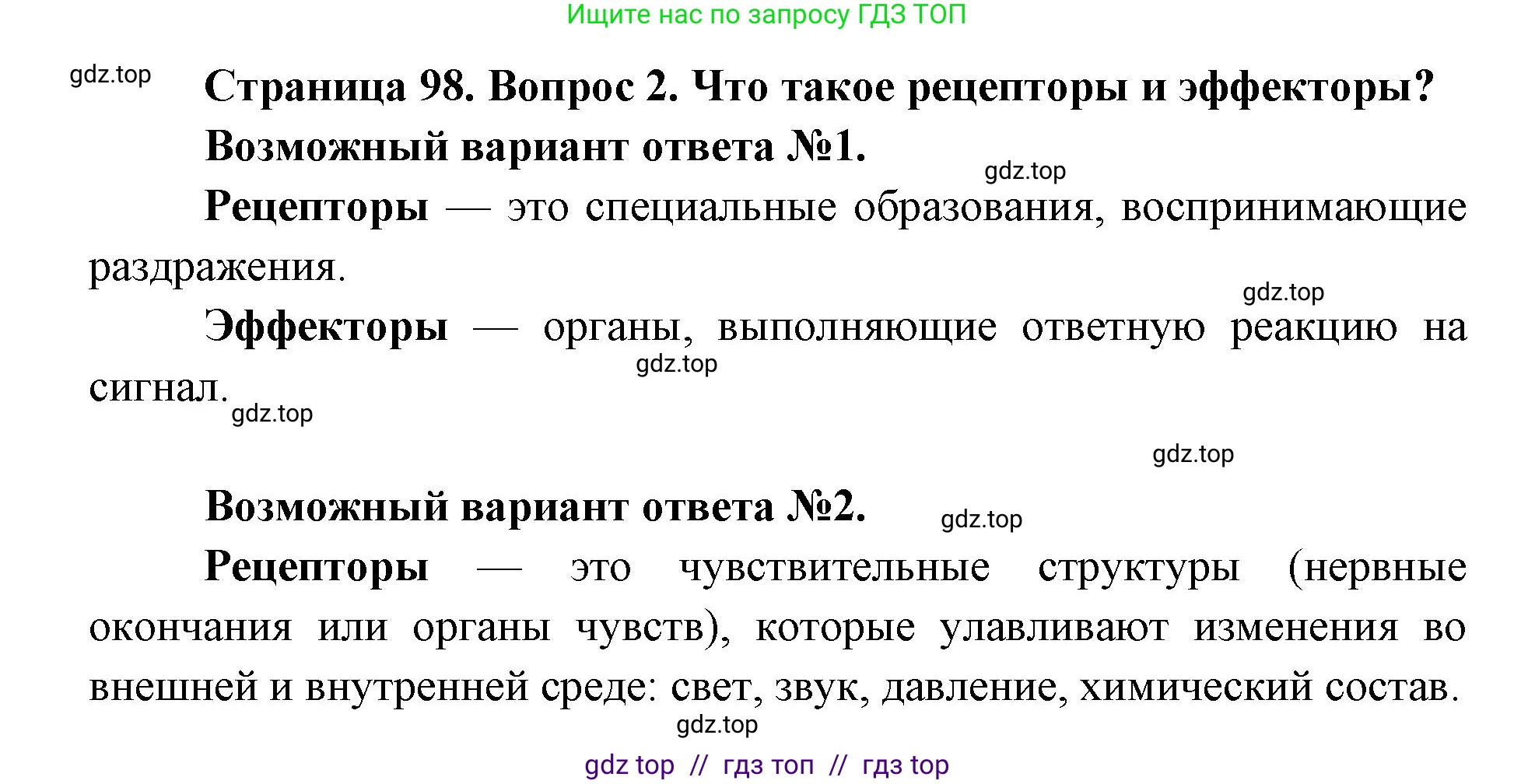 Ищите нас по запросу ГДЗ ТОП

gdz.top

Страница 98. Вопрос 2. Что такое рецепторы и эффекторы?

Возможный вариант ответа №1.

gdz.top

Рецепторы — это специальные образования, воспринимающие раздражения.

gdz.top

Эффекторы — органы, выполняющие ответную реакцию на сигнал.

gdz.top

gdz.top

gdz.top

Возможный вариант ответа №2.

gdz.top

Рецепторы — это чувствительные структуры (нервные окончания или органы чувств), которые улавливают изменения во внешней и внутренней среде: свет, звук, давление, химический состав.

gdz.top

gdz top // гдз топ // гдз top